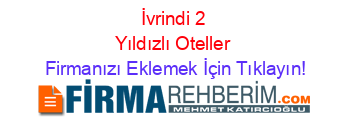 İvrindi 2 Yıldızlı Oteller
Firmanızı Eklemek İçin Tıklayın!

FİRMAREHBERİM.COM
MEHMET KATIRCIOĞLU